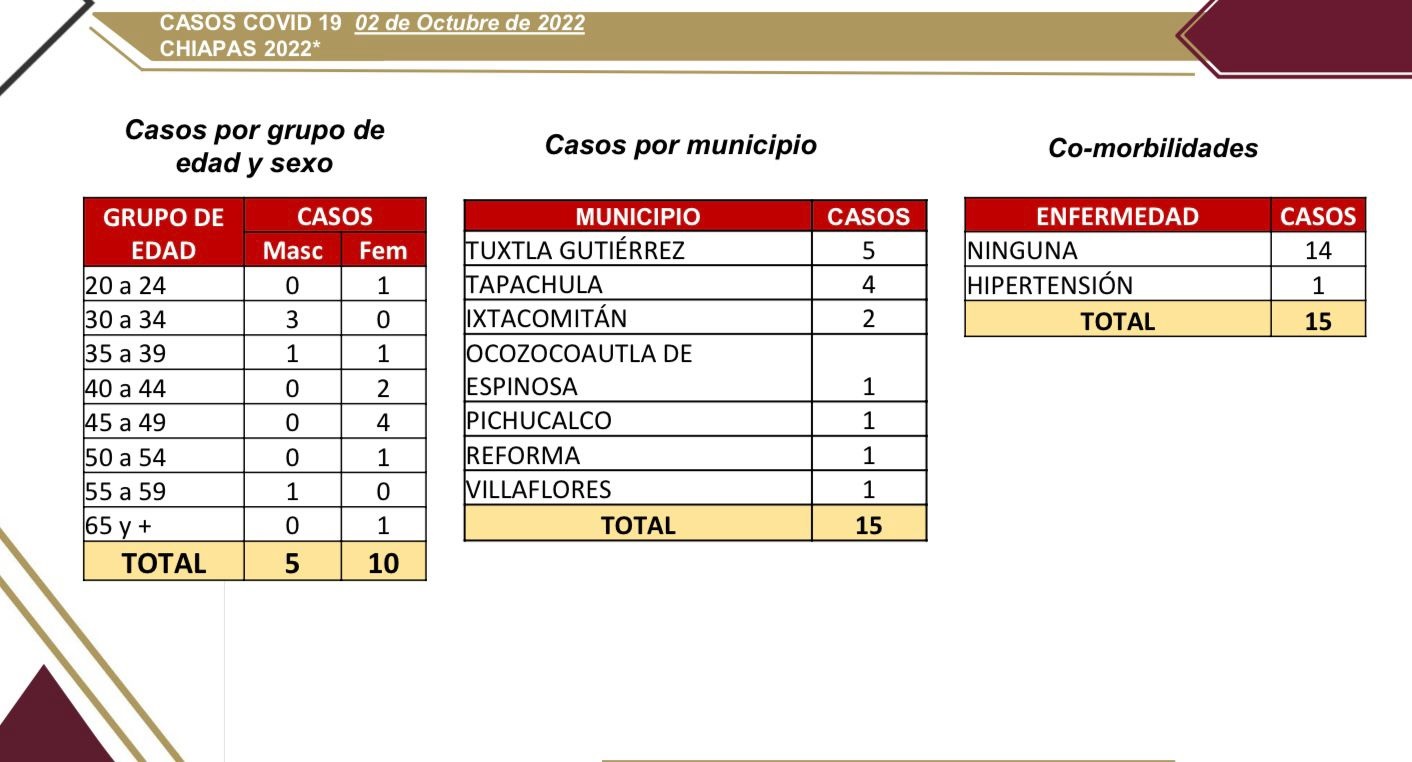 CASOS COVID 19 02 de Octubre de 2022
CHIAPAS 2022*

Casos por grupo de edad y sexo

| GRUPO DE EDAD | CASOS Masc | CASOS Fem |
|---|---|---|
| 20 a 24 | 0 | 1 |
| 30 a 34 | 3 | 0 |
| 35 a 39 | 1 | 1 |
| 40 a 44 | 0 | 2 |
| 45 a 49 | 0 | 4 |
| 50 a 54 | 0 | 1 |
| 55 a 59 | 1 | 0 |
| 65 y + | 0 | 1 |
| TOTAL | 5 | 10 |

Casos por municipio

| MUNICIPIO | CASOS |
|---|---|
| TUXTLA GUTIÉRREZ | 5 |
| TAPACHULA | 4 |
| IXTACOMITÁN | 2 |
| OCOZOCOAUTLA DE ESPINOSA | 1 |
| PICHUCALCO | 1 |
| REFORMA | 1 |
| VILLAFLORES | 1 |
| TOTAL | 15 |

Co-morbilidades

| ENFERMEDAD | CASOS |
|---|---|
| NINGUNA | 14 |
| HIPERTENSIÓN | 1 |
| TOTAL | 15 |